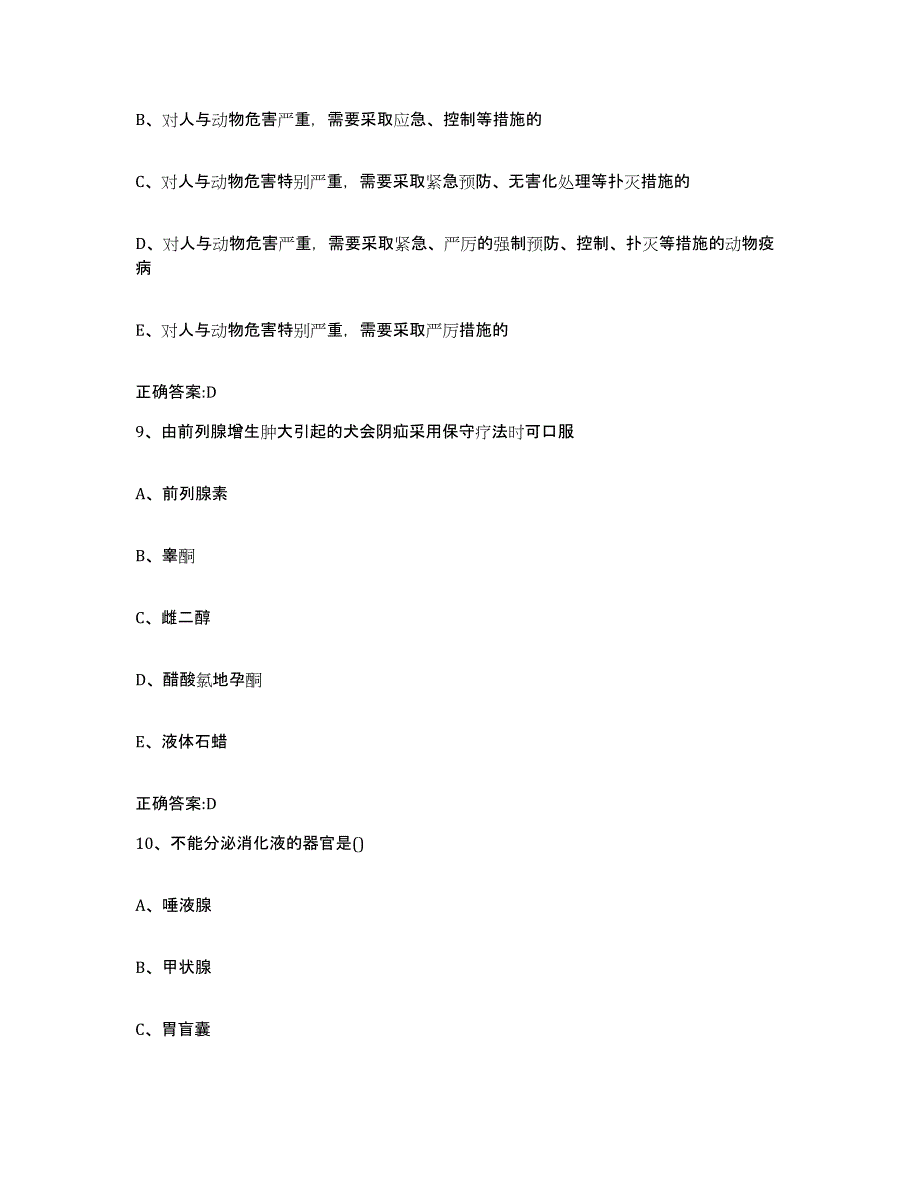 B、对人与动物危害严重，需要采取应急、控制等措施的

C、对人与动物危害特别严重，需要采取紧急预防、无害化处理等扑灭措施的

D、对人与动物危害严重，需要采取紧急、严厉的强制预防、控制、扑灭等措施的动物疫病

E、对人与动物危害特别严重，需要采取严厉措施的

正确答案:D

9、由前列腺增生肿大引起的犬会阴疝采用保守疗法时可口服

A、前列腺素

B、睾酮

C、雌二醇

D、醋酸氯地孕酮

E、液体石蜡

正确答案:D

10、不能分泌消化液的器官是()

A、唾液腺

B、甲状腺

C、胃盲囊